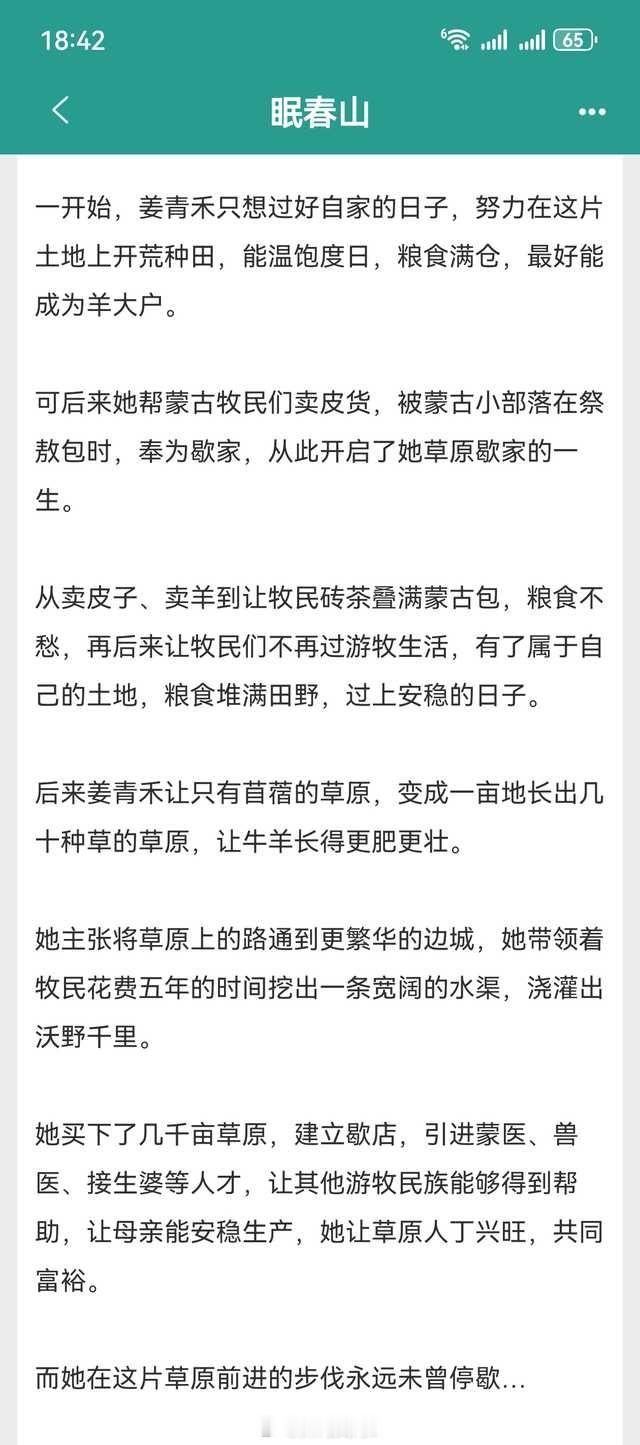 18:42 65

眠春山

一开始，姜青禾只想过好自家的日子，努力在这片土地上开荒种田，能温饱度日，粮食满仓，最好能成为羊大户。

可后来她帮蒙古牧民们卖皮货，被蒙古小部落在祭敖包时，奉为歇家，从此开启了她草原歇家的一生。

从卖皮子、卖羊到让牧民砖茶叠满蒙古包，粮食不愁，再后来让牧民们不再过游牧生活，有了属于自己的土地，粮食堆满田野，过上安稳的日子。

后来姜青禾让只有苜蓿的草原，变成一亩地长出几十种草的草原，让牛羊长得更肥更壮。

她主张将草原上的路通到更繁华的边城，她带领着牧民花费五年的时间挖出一条宽阔的水渠，浇灌出沃野千里。

她买下了几千亩草原，建立歇店，引进蒙医、兽医、接生婆等人才，让其他游牧民族能够得到帮助，让母亲能安稳生产，她让草原人丁兴旺，共同富裕。

而她在这片草原前进的步伐永远未曾停歇...